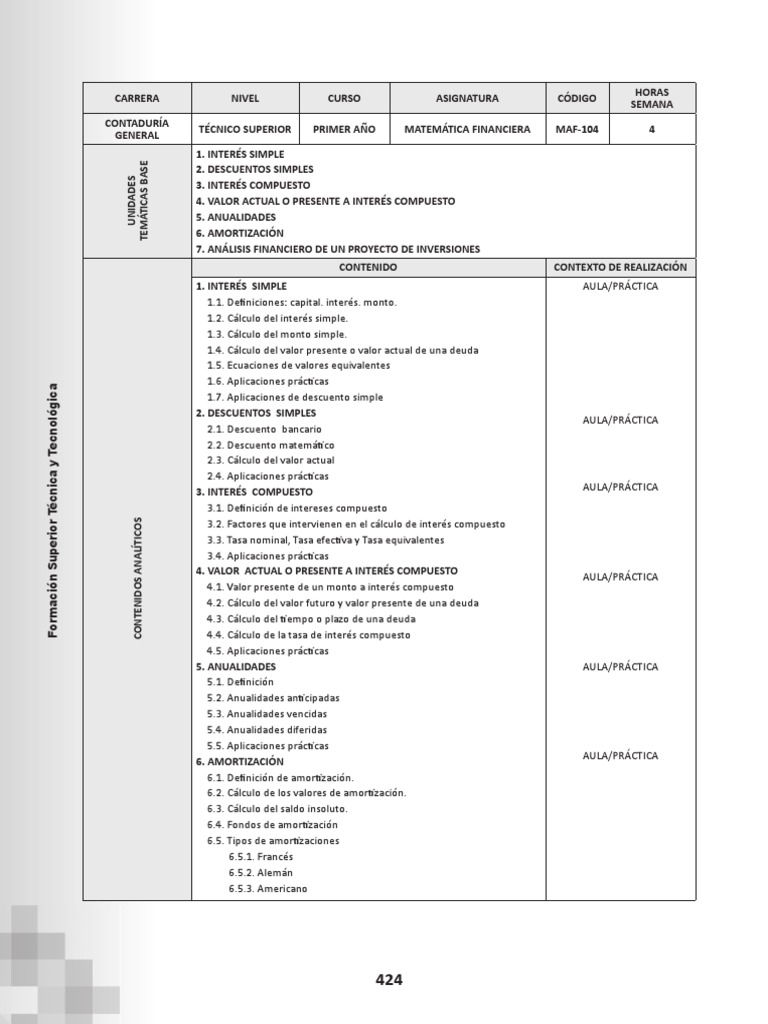 Formación Superior Técnica y Tecnológica

| CARRERA | NIVEL | CURSO | ASIGNATURA | CÓDIGO | HORAS SEMANA |
|---|---|---|---|---|---|
| CONTADURÍA GENERAL | TÉCNICO SUPERIOR | PRIMER AÑO | MATEMÁTICA FINANCIERA | MAF-104 | 4 |

UNIDADES TEMÁTICAS BASE

1. INTERÉS SIMPLE
2. DESCUENTOS SIMPLES
3. INTERÉS COMPUESTO
4. VALOR ACTUAL O PRESENTE A INTERÉS COMPUESTO
5. ANUALIDADES
6. AMORTIZACIÓN
7. ANÁLISIS FINANCIERO DE UN PROYECTO DE INVERSIONES

CONTENIDOS ANALÍTICOS

| CONTENIDO | CONTEXTO DE REALIZACIÓN |
|---|---|
| 1. INTERÉS SIMPLE<br>1.1. Definiciones: capital. interés. monto.<br>1.2. Cálculo del interés simple.<br>1.3. Cálculo del monto simple.<br>1.4. Cálculo del valor presente o valor actual de una deuda<br>1.5. Ecuaciones de valores equivalentes<br>1.6. Aplicaciones prácticas<br>1.7. Aplicaciones de descuento simple | AULA/PRÁCTICA |
| 2. DESCUENTOS SIMPLES<br>2.1. Descuento bancario<br>2.2. Descuento matemático<br>2.3. Cálculo del valor actual<br>2.4. Aplicaciones prácticas | AULA/PRÁCTICA |
| 3. INTERÉS COMPUESTO<br>3.1. Definición de intereses compuesto<br>3.2. Factores que intervienen en el cálculo de interés compuesto<br>3.3. Tasa nominal, Tasa efectiva y Tasa equivalentes<br>3.4. Aplicaciones prácticas | AULA/PRÁCTICA |
| 4. VALOR ACTUAL O PRESENTE A INTERÉS COMPUESTO<br>4.1. Valor presente de un monto a interés compuesto<br>4.2. Cálculo del valor futuro y valor presente de una deuda<br>4.3. Cálculo del tiempo o plazo de una deuda<br>4.4. Cálculo de la tasa de interés compuesto<br>4.5. Aplicaciones prácticas | AULA/PRÁCTICA |
| 5. ANUALIDADES<br>5.1. Definición<br>5.2. Anualidades anticipadas<br>5.3. Anualidades vencidas<br>5.4. Anualidades diferidas<br>5.5. Aplicaciones prácticas | AULA/PRÁCTICA |
| 6. AMORTIZACIÓN<br>6.1. Definición de amortización.<br>6.2. Cálculo de los valores de amortización.<br>6.3. Cálculo del saldo insoluto.<br>6.4. Fondos de amortización<br>6.5. Tipos de amortizaciones<br>6.5.1. Francés<br>6.5.2. Alemán<br>6.5.3. Americano | AULA/PRÁCTICA |

424